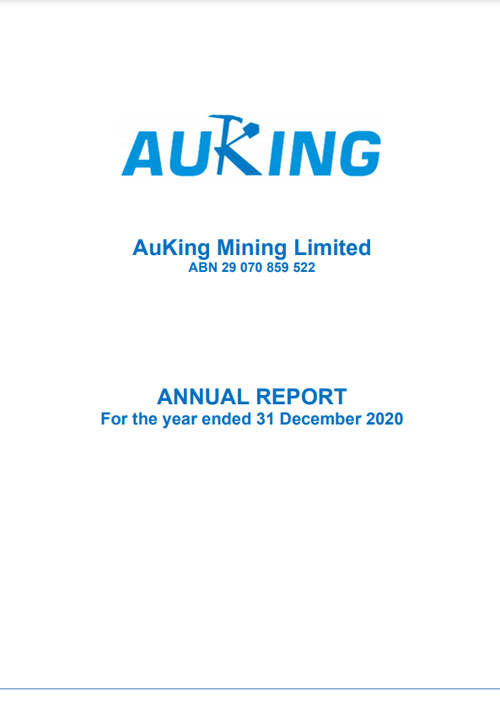 AUKING

AuKing Mining Limited
ABN 29 070 859 522

ANNUAL REPORT
For the year ended 31 December 2020